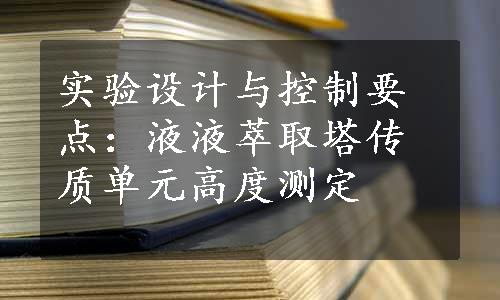 实验设计与控制要点：液液萃取塔传质单元高度测定